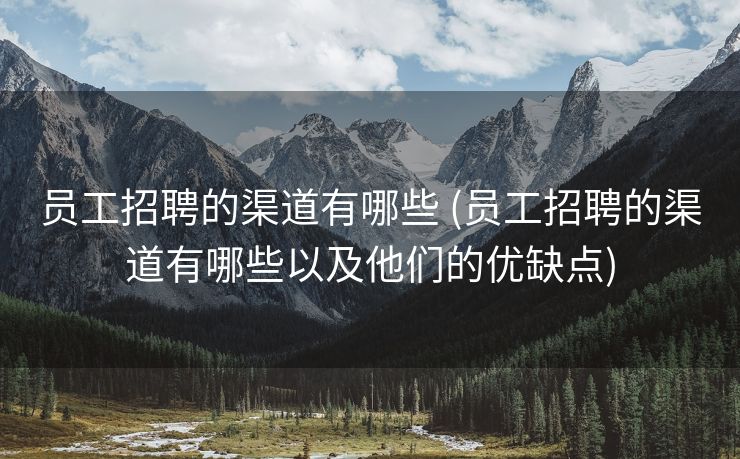 员工招聘的渠道有哪些 (员工招聘的渠道有哪些以及他们的优缺点)